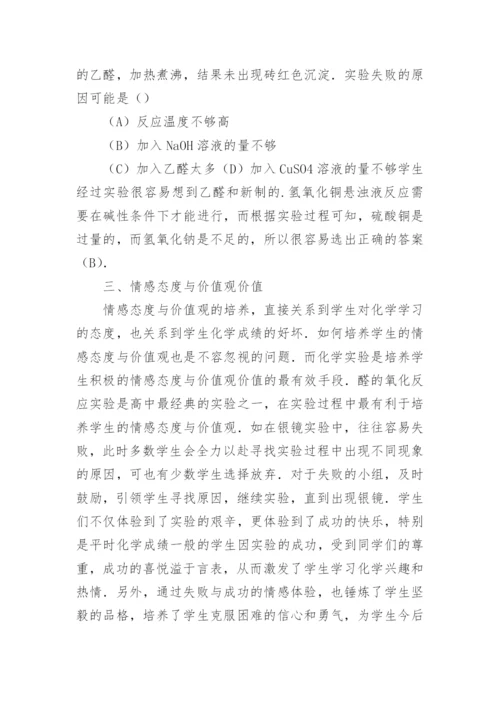 的乙醛，加热煮沸，结果未出现砖红色沉淀．实验失败的原因可能是（）

（A）反应温度不够高

（B）加入 NaOH 溶液的量不够

（C）加入乙醛太多（D）加入 CuSO4 溶液的量不够学生经过实验很容易想到乙醛和新制的.氢氧化铜悬浊液反应需要在碱性条件下才能进行，而根据实验过程可知，硫酸铜是过量的，而氢氧化钠是不足的，所以很容易选出正确的答案（B）.

三、情感态度与价值观价值

情感态度与价值观的培养，直接关系到学生对化学学习的态度，也关系到学生化学成绩的好坏．如何培养学生的情感态度与价值观也是不容忽视的问题．而化学实验是培养学生积极的情感态度与价值观价值的最有效手段．醛的氧化反应实验是高中最经典的实验之一，在实验过程中最有利于培养学生的情感态度与价值观．如在银镜实验中，往往容易失败，此时多数学生会全力以赴寻找实验过程中出现不同现象的原因，可也有少数学生选择放弃．对于失败的小组，及时鼓励，引领学生寻找原因，继续实验，直到出现银镜．学生们不仅体验到了实验的艰辛，更体验到了成功的快乐，特别是平时化学成绩一般的学生因实验的成功，受到同学们的尊重，成功的喜悦溢于言表，从而激发了学生学习化学兴趣和热情．另外，通过失败与成功的情感体验，也锤炼了学生坚毅的品格，培养了学生克服困难的信心和勇气，为学生今后